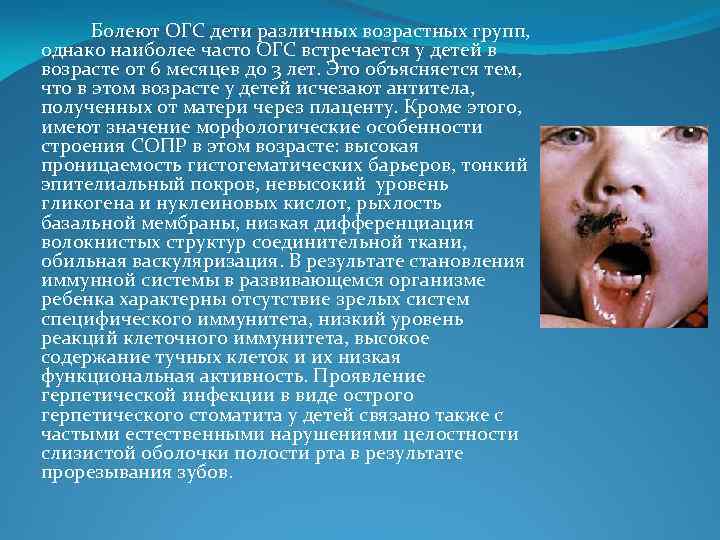 Болеют ОГС дети различных возрастных групп, однако наиболее часто ОГС встречается у детей в возрасте от 6 месяцев до 3 лет. Это объясняется тем, что в этом возрасте у детей исчезают антитела, полученных от матери через плаценту. Кроме этого, имеют значение морфологические особенности строения СОПР в этом возрасте: высокая проницаемость гистогематических барьеров, тонкий эпителиальный покров, невысокий уровень гликогена и нуклеиновых кислот, рыхлость базальной мембраны, низкая дифференциация волокнистых структур соединительной ткани, обильная васкуляризация. В результате становления иммунной системы в развивающемся организме ребенка характерны отсутствие зрелых систем специфического иммунитета, низкий уровень реакций клеточного иммунитета, высокое содержание тучных клеток и их низкая функциональная активность. Проявление герпетической инфекции в виде острого герпетического стоматита у детей связано также с частыми естественными нарушениями целостности слизистой оболочки полости рта в результате прорезывания зубов.